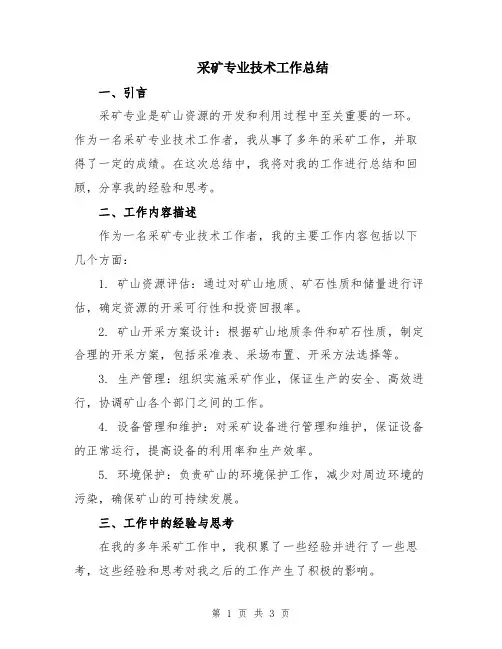 采矿专业技术工作总结

一、引言

采矿专业是矿山资源的开发和利用过程中至关重要的一环。作为一名采矿专业技术工作者，我从事了多年的采矿工作，并取得了一定的成绩。在这次总结中，我将对我的工作进行总结和回顾，分享我的经验和思考。

二、工作内容描述

作为一名采矿专业技术工作者，我的主要工作内容包括以下几个方面：

1. 矿山资源评估：通过对矿山地质、矿石性质和储量进行评估，确定资源的开采可行性和投资回报率。

2. 矿山开采方案设计：根据矿山地质条件和矿石性质，制定合理的开采方案，包括采准表、采场布置、开采方法选择等。

3. 生产管理：组织实施采矿作业，保证生产的安全、高效进行，协调矿山各个部门之间的工作。

4. 设备管理和维护：对采矿设备进行管理和维护，保证设备的正常运行，提高设备的利用率和生产效率。

5. 环境保护：负责矿山的环境保护工作，减少对周边环境的污染，确保矿山的可持续发展。

三、工作中的经验与思考

在我的多年采矿工作中，我积累了一些经验并进行了一些思考，这些经验和思考对我之后的工作产生了积极的影响。

第 1 页 共 3 页